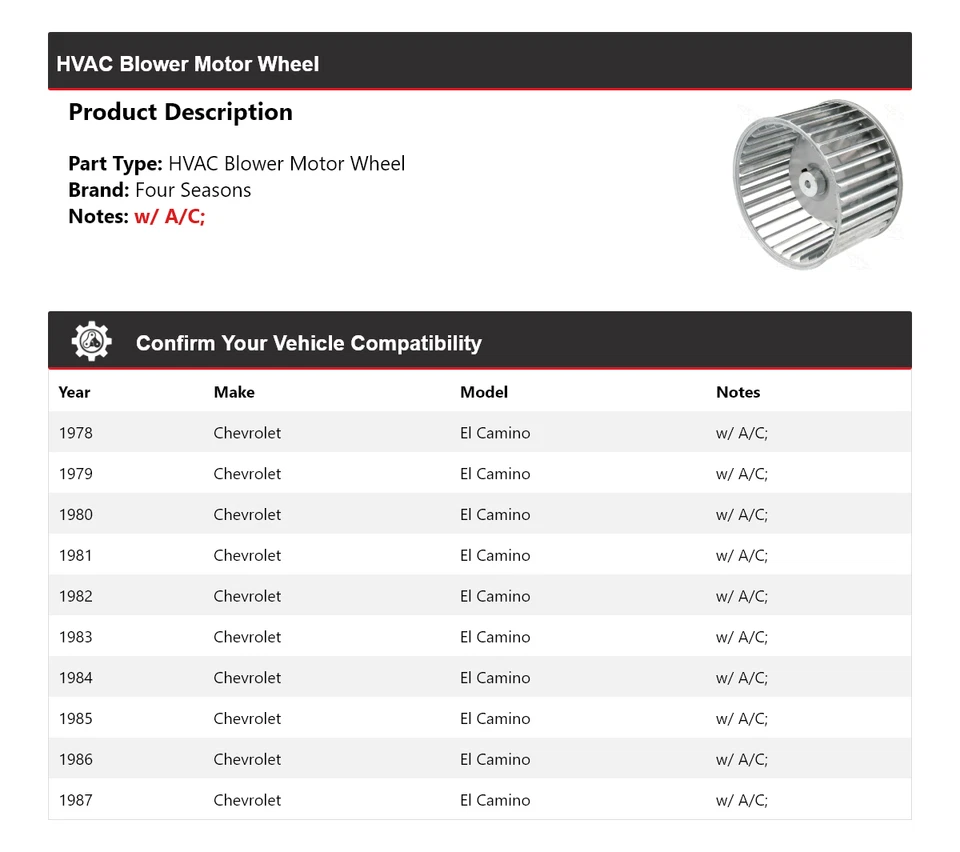 HVAC Blower Motor Wheel

Product Description

Part Type: HVAC Blower Motor Wheel
Brand: Four Seasons
Notes: w/ A/C;

Confirm Your Vehicle Compatibility

| Year | Make | Model | Notes |
|---|---|---|---|
| 1978 | Chevrolet | El Camino | w/ A/C; |
| 1979 | Chevrolet | El Camino | w/ A/C; |
| 1980 | Chevrolet | El Camino | w/ A/C; |
| 1981 | Chevrolet | El Camino | w/ A/C; |
| 1982 | Chevrolet | El Camino | w/ A/C; |
| 1983 | Chevrolet | El Camino | w/ A/C; |
| 1984 | Chevrolet | El Camino | w/ A/C; |
| 1985 | Chevrolet | El Camino | w/ A/C; |
| 1986 | Chevrolet | El Camino | w/ A/C; |
| 1987 | Chevrolet | El Camino | w/ A/C; |